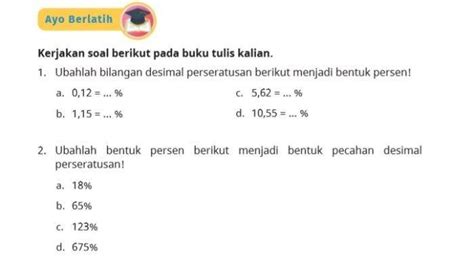 Ayo Berlatih

Kerjakan soal berikut pada buku tulis kalian.

1. Ubahlah bilangan desimal perseratusan berikut menjadi bentuk persen!

a. 0,12 = ... %

b. 1,15 = ... %

c. 5,62 = ... %

d. 10,55 = ... %

2. Ubahlah bentuk persen berikut menjadi bentuk pecahan desimal perseratusan!

a. 18%

b. 65%

c. 123%

d. 675%